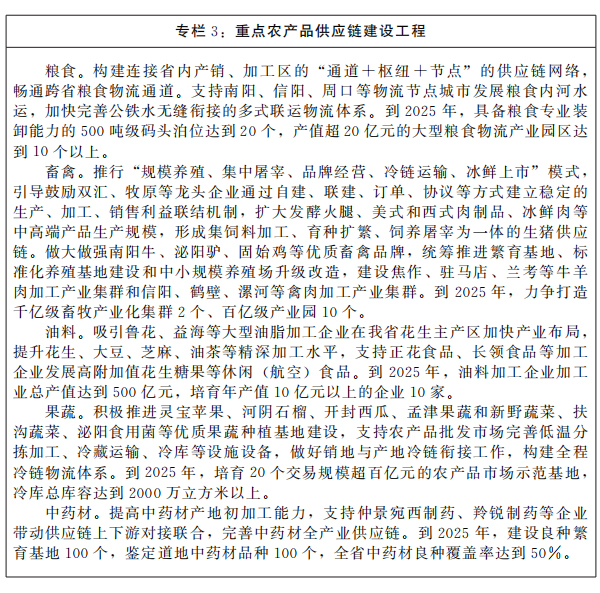 专栏 3：重点农产品供应链建设工程

粮食。构建连接省内产销、加工区的“通道＋枢纽＋节点”的供应链网络，畅通跨省粮食物流通道。支持南阳、信阳、周口等物流节点城市发展粮食内河水运，加快完善公铁水无缝衔接的多式联运物流体系。到 2025 年，具备粮食专业装卸能力的 500 吨级码头泊位达到 20 个，产值超 20 亿元的大型粮食物流产业园区达到 10 个以上。

畜禽。推行“规模养殖、集中屠宰、品牌经营、冷链运输、冰鲜上市”模式，引导鼓励双汇、牧原等龙头企业通过自建、联建、订单、协议等方式建立稳定的生产、加工、销售利益联结机制，扩大发酵火腿、美式和西式肉制品、冰鲜肉等中高端产品生产规模，形成集饲料加工、育种扩繁、饲养屠宰为一体的生猪供应链。做大做强南阳牛、泌阳驴、固始鸡等优质畜禽品牌，统筹推进繁育基地、标准化养殖基地建设和中小规模养殖场升级改造，建设焦作、驻马店、兰考等牛羊肉加工产业集群和信阳、鹤壁、漯河等禽肉加工产业集群。到 2025 年，力争打造千亿级畜牧产业化集群 2 个、百亿级产业园 10 个。

油料。吸引鲁花、益海等大型油脂加工企业在我省花生主产区加快产业布局，提升花生、大豆、芝麻、油茶等精深加工水平，支持正花食品、长领食品等加工企业发展高附加值花生糖果等休闲（航空）食品。到 2025 年，油料加工企业加工业总产值达到 500 亿元，培育年产值 10 亿元以上的企业 10 家。

果蔬。积极推进灵宝苹果、河阴石榴、开封西瓜、孟津果蔬和新野蔬菜、扶沟蔬菜、泌阳食用菌等优质果蔬种植基地建设，支持农产品批发市场完善低温分拣加工、冷藏运输、冷库等设施设备，做好销地与产地冷链衔接工作，构建全程冷链物流体系。到 2025 年，培育 20 个交易规模超百亿元的农产品市场示范基地，冷库总库容达到 2000 万立方米以上。

中药材。提高中药材产地初加工能力，支持仲景宛西制药、羚锐制药等企业带动供应链上下游对接联合，完善中药材全产业供应链。到 2025 年，建设良种繁育基地 100 个，鉴定道地中药材品种 100 个，全省中药材良种覆盖率达到 50%。